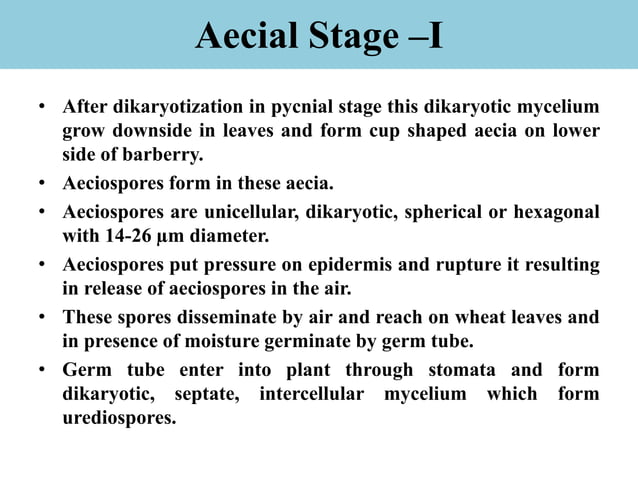 Aecial Stage –I

• After dikaryotization in pycnial stage this dikaryotic mycelium grow downside in leaves and form cup shaped aecia on lower side of barberry.

• Aeciospores form in these aecia.

• Aeciospores are unicellular, dikaryotic, spherical or hexagonal with 14-26 µm diameter.

• Aeciospores put pressure on epidermis and rupture it resulting in release of aeciospores in the air.

• These spores disseminate by air and reach on wheat leaves and in presence of moisture germinate by germ tube.

• Germ tube enter into plant through stomata and form dikaryotic, septate, intercellular mycelium which form urediospores.